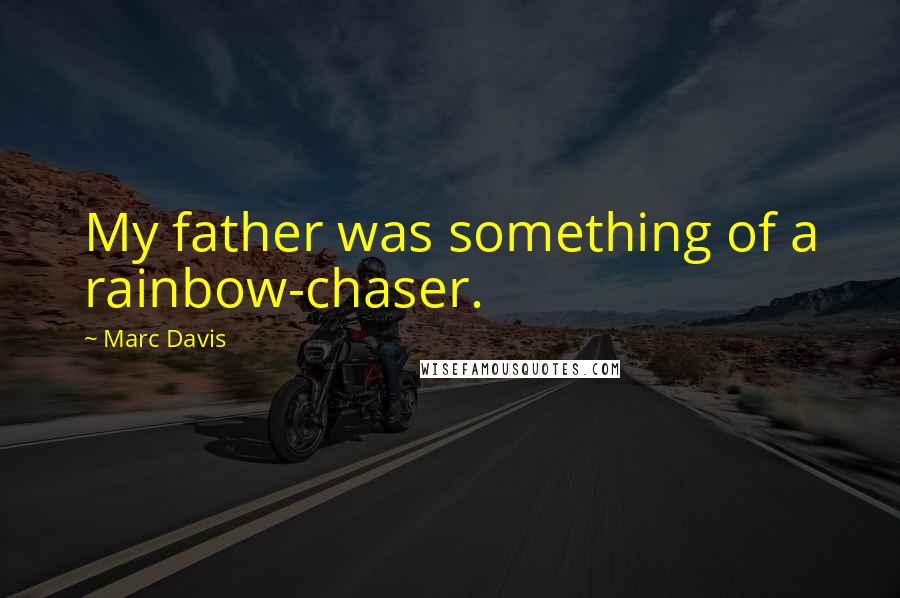 My father was something of a rainbow-chaser.

~ Marc Davis

WISEFAMOUSQUOTES.COM